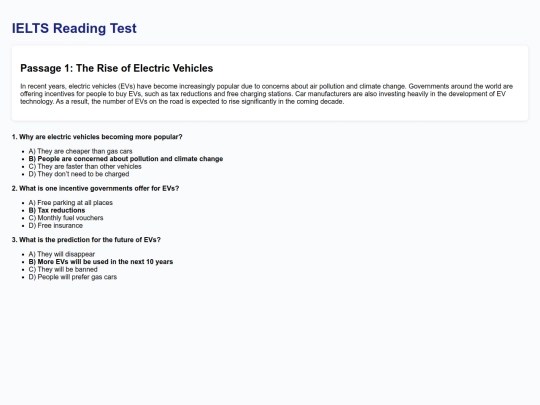 IELTS Reading Test

Passage 1: The Rise of Electric Vehicles

In recent years, electric vehicles (EVs) have become increasingly popular due to concerns about air pollution and climate change. Governments around the world are offering incentives for people to buy EVs, such as tax reductions and free charging stations. Car manufacturers are also investing heavily in the development of EV technology. As a result, the number of EVs on the road is expected to rise significantly in the coming decade.

1. Why are electric vehicles becoming more popular?

- A) They are cheaper than gas cars
- B) People are concerned about pollution and climate change
- C) They are faster than other vehicles
- D) They don't need to be charged

2. What is one incentive governments offer for EVs?

- A) Free parking at all places
- B) Tax reductions
- C) Monthly fuel vouchers
- D) Free insurance

3. What is the prediction for the future of EVs?

- A) They will disappear
- B) More EVs will be used in the next 10 years
- C) They will be banned
- D) People will prefer gas cars